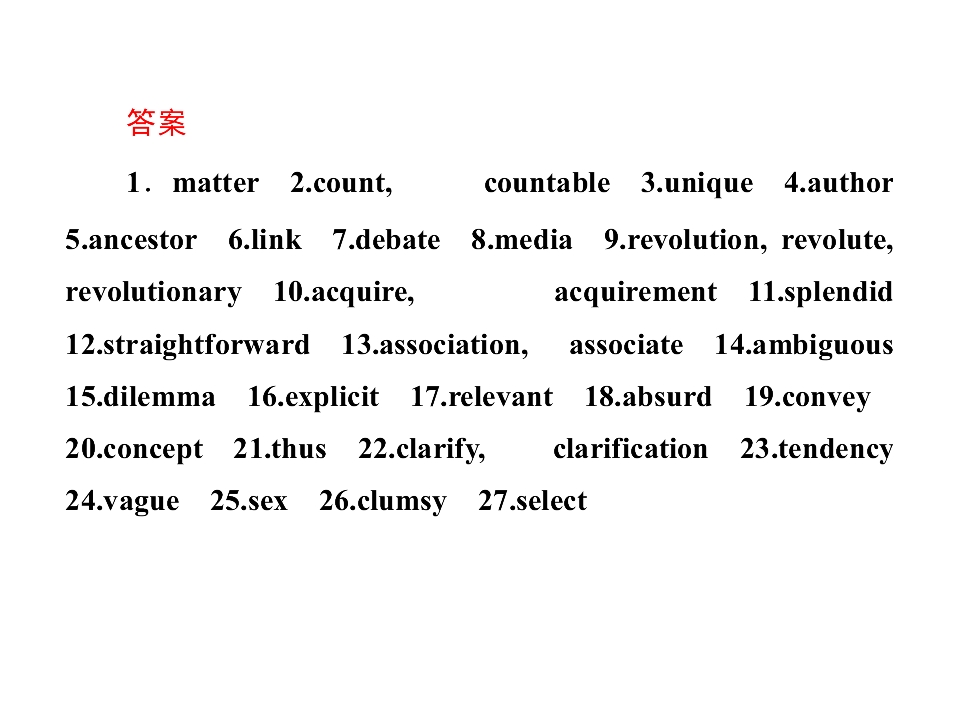 答案

1．matter 2.count, countable 3.unique 4.author 5.ancestor 6.link 7.debate 8.media 9.revolution, revolute, revolutionary 10.acquire, acquirement 11.splendid 12.straightforward 13.association, associate 14.ambiguous 15.dilemma 16.explicit 17.relevant 18.absurd 19.convey 20.concept 21.thus 22.clarify, clarification 23.tendency 24.vague 25.sex 26.clumsy 27.select